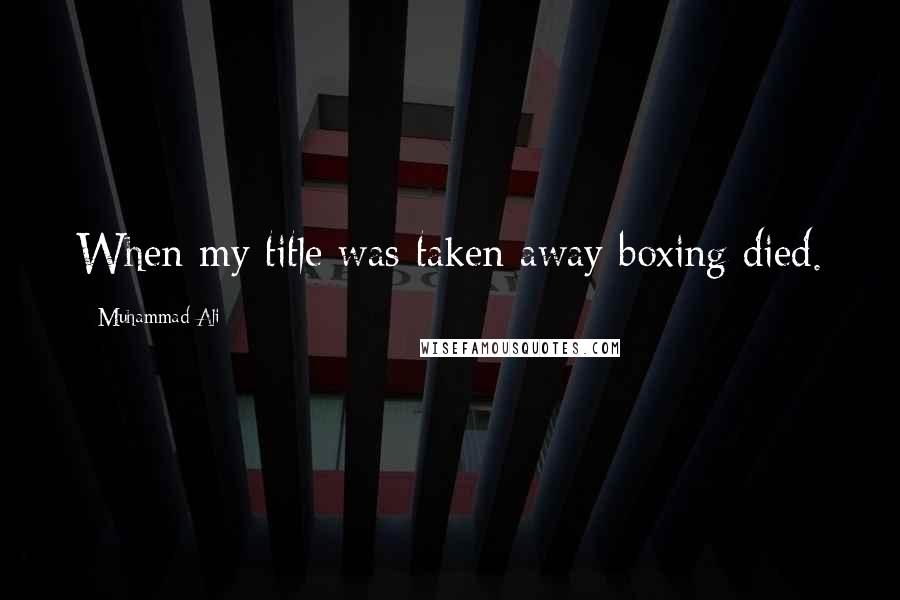 When my title was taken away boxing died.

Muhammad Ali

WISEFAMOUSQUOTES.COM